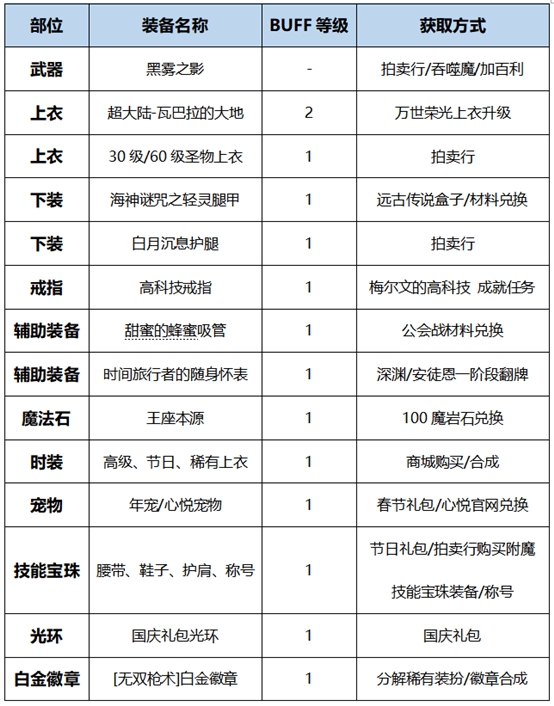 | 部位 | 装备名称 | BUFF 等级 | 获取方式 |
|---|---|---|---|
| 武器 | 黑雾之影 | - | 拍卖行/吞噬魔/加百利 |
| 上衣 | 超大陆-瓦巴拉的大地 | 2 | 万世荣光上衣升级 |
| 上衣 | 30 级/60 级圣物上衣 | 1 | 拍卖行 |
| 下装 | 海神谜咒之轻灵腿甲 | 1 | 远古传说盒子/材料兑换 |
| 下装 | 白月沉息护腿 | 1 | 拍卖行 |
| 戒指 | 高科技戒指 | 1 | 梅尔文的高科技 成就任务 |
| 辅助装备 | 甜蜜的蜂蜜吸管 | 1 | 公会战材料兑换 |
| 辅助装备 | 时间旅行者的随身怀表 | 1 | 深渊/安徒恩一阶段翻牌 |
| 魔法石 | 王座本源 | 1 | 100 魔岩石兑换 |
| 时装 | 高级、节日、稀有上衣 | 1 | 商城购买/合成 |
| 宠物 | 年宠/心悦宠物 | 1 | 春节礼包/心悦官网兑换 |
| 技能宝珠 | 腰带、鞋子、护肩、称号 | 1 | 节日礼包/拍卖行购买附魔 技能宝珠装备/称号 |
| 光环 | 国庆礼包光环 | 1 | 国庆礼包 |
| 白金徽章 | [无双枪术]白金徽章 | 1 | 分解稀有装扮/徽章合成 |